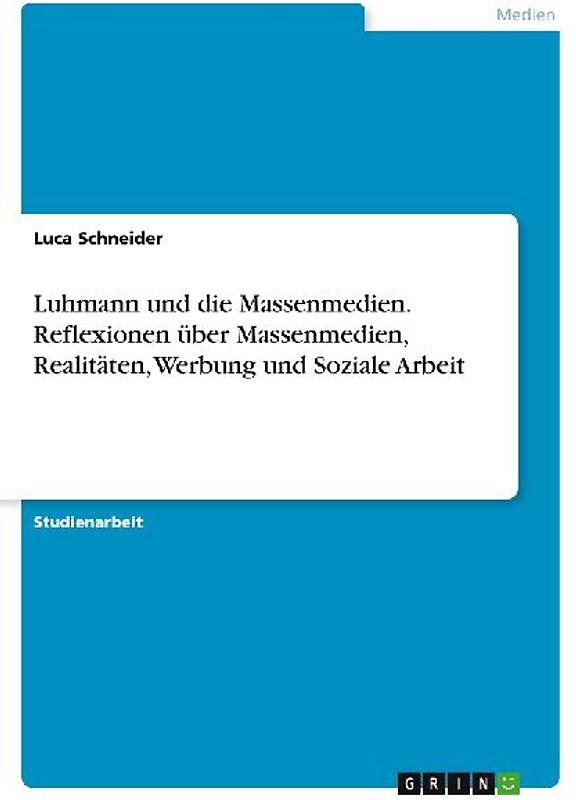 Medien

Luca Schneider

Luhmann und die Massenmedien. Reflexionen über Massenmedien, Realitäten, Werbung und Soziale Arbeit

Studienarbeit

GRIN